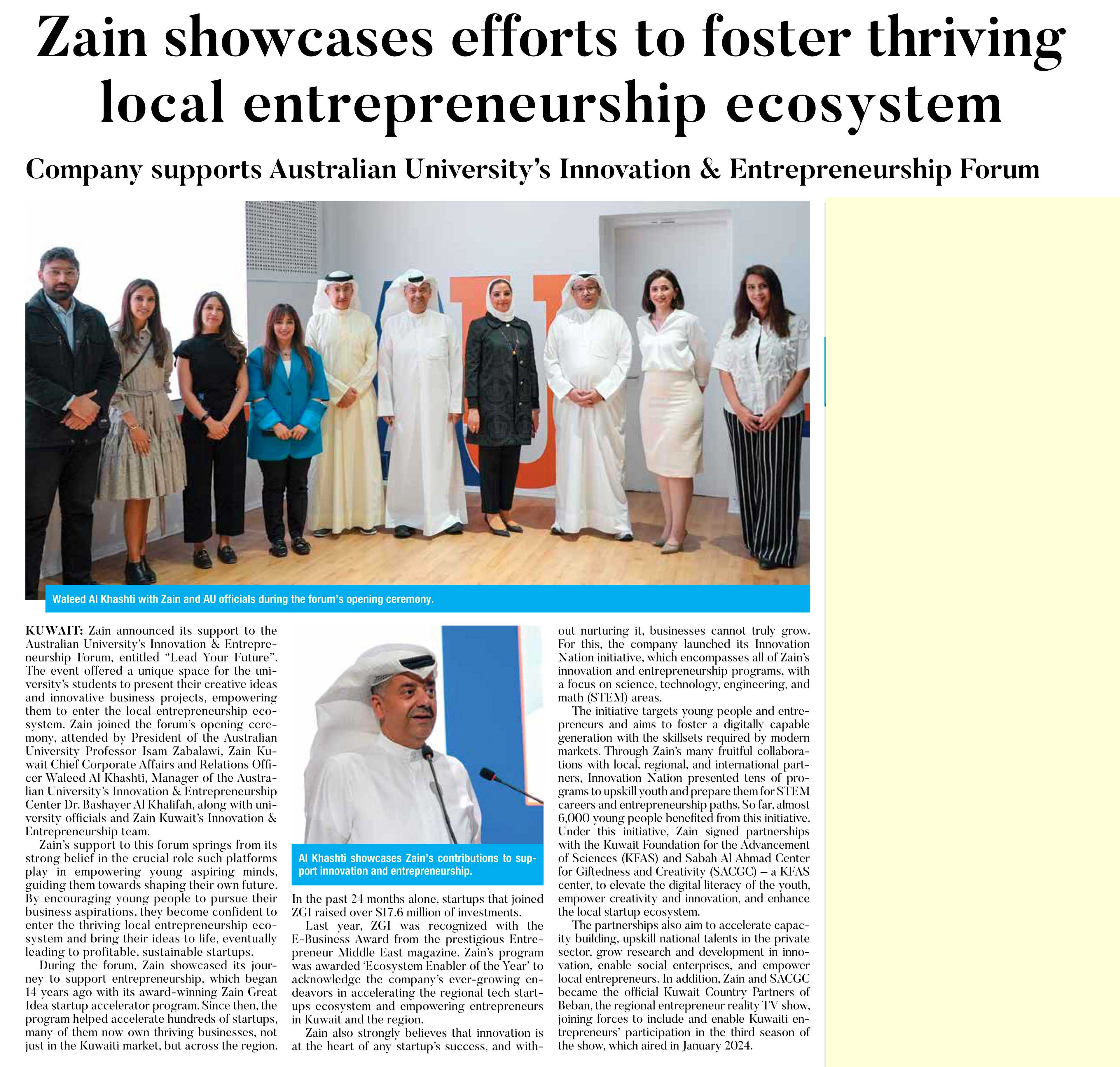 Zain showcases efforts to foster thriving local entrepreneurship ecosystem

Company supports Australian University's Innovation & Entrepreneurship Forum

Waleed Al Khashti with Zain and AU officials during the forum's opening ceremony.

KUWAIT: Zain announced its support to the Australian University's Innovation & Entrepreneurship Forum, entitled "Lead Your Future". The event offered a unique space for the university's students to present their creative ideas and innovative business projects, empowering them to enter the local entrepreneurship ecosystem. Zain joined the forum's opening ceremony, attended by President of the Australian University Professor Isam Zabalawi, Zain Kuwait Chief Corporate Affairs and Relations Officer Waleed Al Khashti, Manager of the Australian University's Innovation & Entrepreneurship Center Dr. Bashayer Al Khalifah, along with university officials and Zain Kuwait's Innovation & Entrepreneurship team.

Zain's support to this forum springs from its strong belief in the crucial role such platforms play in empowering young aspiring minds, guiding them towards shaping their own future. By encouraging young people to pursue their business aspirations, they become confident to enter the thriving local entrepreneurship ecosystem and bring their ideas to life, eventually leading to profitable, sustainable startups.

During the forum, Zain showcased its journey to support entrepreneurship, which began 14 years ago with its award-winning Zain Great Idea startup accelerator program. Since then, the program helped accelerate hundreds of startups, many of them now own thriving businesses, not just in the Kuwaiti market, but across the region.

Al Khashti showcases Zain's contributions to support innovation and entrepreneurship.

In the past 24 months alone, startups that joined ZGI raised over $17.6 million of investments.

Last year, ZGI was recognized with the E-Business Award from the prestigious Entrepreneur Middle East magazine. Zain's program was awarded 'Ecosystem Enabler of the Year' to acknowledge the company's ever-growing endeavors in accelerating the regional tech startups ecosystem and empowering entrepreneurs in Kuwait and the region.

Zain also strongly believes that innovation is at the heart of any startup's success, and without nurturing it, businesses cannot truly grow. For this, the company launched its Innovation Nation initiative, which encompasses all of Zain's innovation and entrepreneurship programs, with a focus on science, technology, engineering, and math (STEM) areas.

The initiative targets young people and entrepreneurs and aims to foster a digitally capable generation with the skillsets required by modern markets. Through Zain's many fruitful collaborations with local, regional, and international partners, Innovation Nation presented tens of programs to upskill youth and prepare them for STEM careers and entrepreneurship paths. So far, almost 6,000 young people benefited from this initiative. Under this initiative, Zain signed partnerships with the Kuwait Foundation for the Advancement of Sciences (KFAS) and Sabah Al Ahmad Center for Giftedness and Creativity (SACGC) – a KFAS center, to elevate the digital literacy of the youth, empower creativity and innovation, and enhance the local startup ecosystem.

The partnerships also aim to accelerate capacity building, upskill national talents in the private sector, grow research and development in innovation, enable social enterprises, and empower local entrepreneurs. In addition, Zain and SACGC became the official Kuwait Country Partners of Beban, the regional entrepreneur reality TV show, joining forces to include and enable Kuwaiti entrepreneurs' participation in the third season of the show, which aired in January 2024.